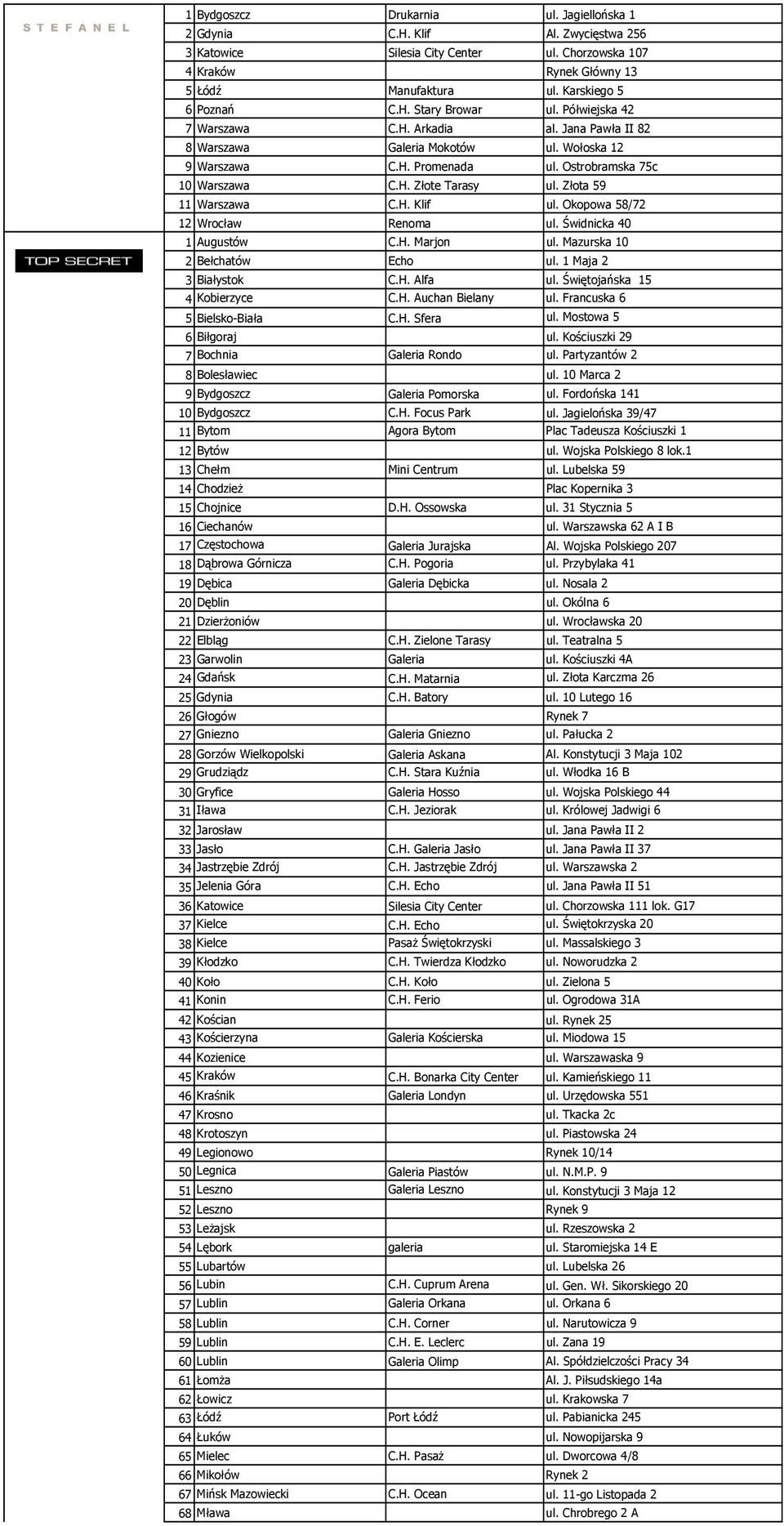 STEFANEL

| | | | |
|---|---|---|---|
| 1 | Bydgoszcz | Drukarnia | ul. Jagiellońska 1 |
| 2 | Gdynia | C.H. Klif | Al. Zwycięstwa 256 |
| 3 | Katowice | Silesia City Center | ul. Chorzowska 107 |
| 4 | Kraków | | Rynek Główny 13 |
| 5 | Łódź | Manufaktura | ul. Karskiego 5 |
| 6 | Poznań | C.H. Stary Browar | ul. Półwiejska 42 |
| 7 | Warszawa | C.H. Arkadia | al. Jana Pawła II 82 |
| 8 | Warszawa | Galeria Mokotów | ul. Wołoska 12 |
| 9 | Warszawa | C.H. Promenada | ul. Ostrobramska 75c |
| 10 | Warszawa | C.H. Złote Tarasy | ul. Złota 59 |
| 11 | Warszawa | C.H. Klif | ul. Okopowa 58/72 |
| 12 | Wrocław | Renoma | ul. Świdnicka 40 |

TOP SECRET

| | | | |
|---|---|---|---|
| 1 | Augustów | C.H. Marjon | ul. Mazurska 10 |
| 2 | Bełchatów | Echo | ul. 1 Maja 2 |
| 3 | Białystok | C.H. Alfa | ul. Świętojańska 15 |
| 4 | Kobierzyce | C.H. Auchan Bielany | ul. Francuska 6 |
| 5 | Bielsko-Biała | C.H. Sfera | ul. Mostowa 5 |
| 6 | Biłgoraj | | ul. Kościuszki 29 |
| 7 | Bochnia | Galeria Rondo | ul. Partyzantów 2 |
| 8 | Bolesławiec | | ul. 10 Marca 2 |
| 9 | Bydgoszcz | Galeria Pomorska | ul. Fordońska 141 |
| 10 | Bydgoszcz | C.H. Focus Park | ul. Jagielońska 39/47 |
| 11 | Bytom | Agora Bytom | Plac Tadeusza Kościuszki 1 |
| 12 | Bytów | | ul. Wojska Polskiego 8 lok.1 |
| 13 | Chełm | Mini Centrum | ul. Lubelska 59 |
| 14 | Chodzież | | Plac Kopernika 3 |
| 15 | Chojnice | D.H. Ossowska | ul. 31 Stycznia 5 |
| 16 | Ciechanów | | ul. Warszawska 62 A I B |
| 17 | Częstochowa | Galeria Jurajska | Al. Wojska Polskiego 207 |
| 18 | Dąbrowa Górnicza | C.H. Pogoria | ul. Przybylaka 41 |
| 19 | Dębica | Galeria Dębicka | ul. Nosala 2 |
| 20 | Dęblin | | ul. Okólna 6 |
| 21 | Dzierżoniów | | ul. Wrocławska 20 |
| 22 | Elbląg | C.H. Zielone Tarasy | ul. Teatralna 5 |
| 23 | Garwolin | Galeria | ul. Kościuszki 4A |
| 24 | Gdańsk | C.H. Matarnia | ul. Złota Karczma 26 |
| 25 | Gdynia | C.H. Batory | ul. 10 Lutego 16 |
| 26 | Głogów | | Rynek 7 |
| 27 | Gniezno | Galeria Gniezno | ul. Pałucka 2 |
| 28 | Gorzów Wielkopolski | Galeria Askana | Al. Konstytucji 3 Maja 102 |
| 29 | Grudziądz | C.H. Stara Kuźnia | ul. Włodka 16 B |
| 30 | Gryfice | Galeria Hosso | ul. Wojska Polskiego 44 |
| 31 | Iława | C.H. Jeziorak | ul. Królowej Jadwigi 6 |
| 32 | Jarosław | | ul. Jana Pawła II 2 |
| 33 | Jasło | C.H. Galeria Jasło | ul. Jana Pawła II 37 |
| 34 | Jastrzębie Zdrój | C.H. Jastrzębie Zdrój | ul. Warszawska 2 |
| 35 | Jelenia Góra | C.H. Echo | ul. Jana Pawła II 51 |
| 36 | Katowice | Silesia City Center | ul. Chorzowska 111 lok. G17 |
| 37 | Kielce | C.H. Echo | ul. Świętokrzyska 20 |
| 38 | Kielce | Pasaż Świętokrzyski | ul. Massalskiego 3 |
| 39 | Kłodzko | C.H. Twierdza Kłodzko | ul. Noworudzka 2 |
| 40 | Koło | C.H. Koło | ul. Zielona 5 |
| 41 | Konin | C.H. Ferio | ul. Ogrodowa 31A |
| 42 | Kościan | | ul. Rynek 25 |
| 43 | Kościerzyna | Galeria Kościerska | ul. Miodowa 15 |
| 44 | Kozienice | | ul. Warszawaska 9 |
| 45 | Kraków | C.H. Bonarka City Center | ul. Kamieńskiego 11 |
| 46 | Kraśnik | Galeria Londyn | ul. Urzędowska 551 |
| 47 | Krosno | | ul. Tkacka 2c |
| 48 | Krotoszyn | | ul. Piastowska 24 |
| 49 | Legionowo | | Rynek 10/14 |
| 50 | Legnica | Galeria Piastów | ul. N.M.P. 9 |
| 51 | Leszno | Galeria Leszno | ul. Konstytucji 3 Maja 12 |
| 52 | Leszno | | Rynek 9 |
| 53 | Leżajsk | | ul. Rzeszowska 2 |
| 54 | Lębork | galeria | ul. Staromiejska 14 E |
| 55 | Lubartów | | ul. Lubelska 26 |
| 56 | Lubin | C.H. Cuprum Arena | ul. Gen. Wł. Sikorskiego 20 |
| 57 | Lublin | Galeria Orkana | ul. Orkana 6 |
| 58 | Lublin | C.H. Corner | ul. Narutowicza 9 |
| 59 | Lublin | C.H. E. Leclerc | ul. Zana 19 |
| 60 | Lublin | Galeria Olimp | Al. Spółdzielczości Pracy 34 |
| 61 | Łomża | | Al. J. Piłsudskiego 14a |
| 62 | Łowicz | | ul. Krakowska 7 |
| 63 | Łódź | Port Łódź | ul. Pabianicka 245 |
| 64 | Łuków | | ul. Nowopijarska 9 |
| 65 | Mielec | C.H. Pasaż | ul. Dworcowa 4/8 |
| 66 | Mikołów | | Rynek 2 |
| 67 | Mińsk Mazowiecki | C.H. Ocean | ul. 11-go Listopada 2 |
| 68 | Mława | | ul. Chrobrego 2 A |